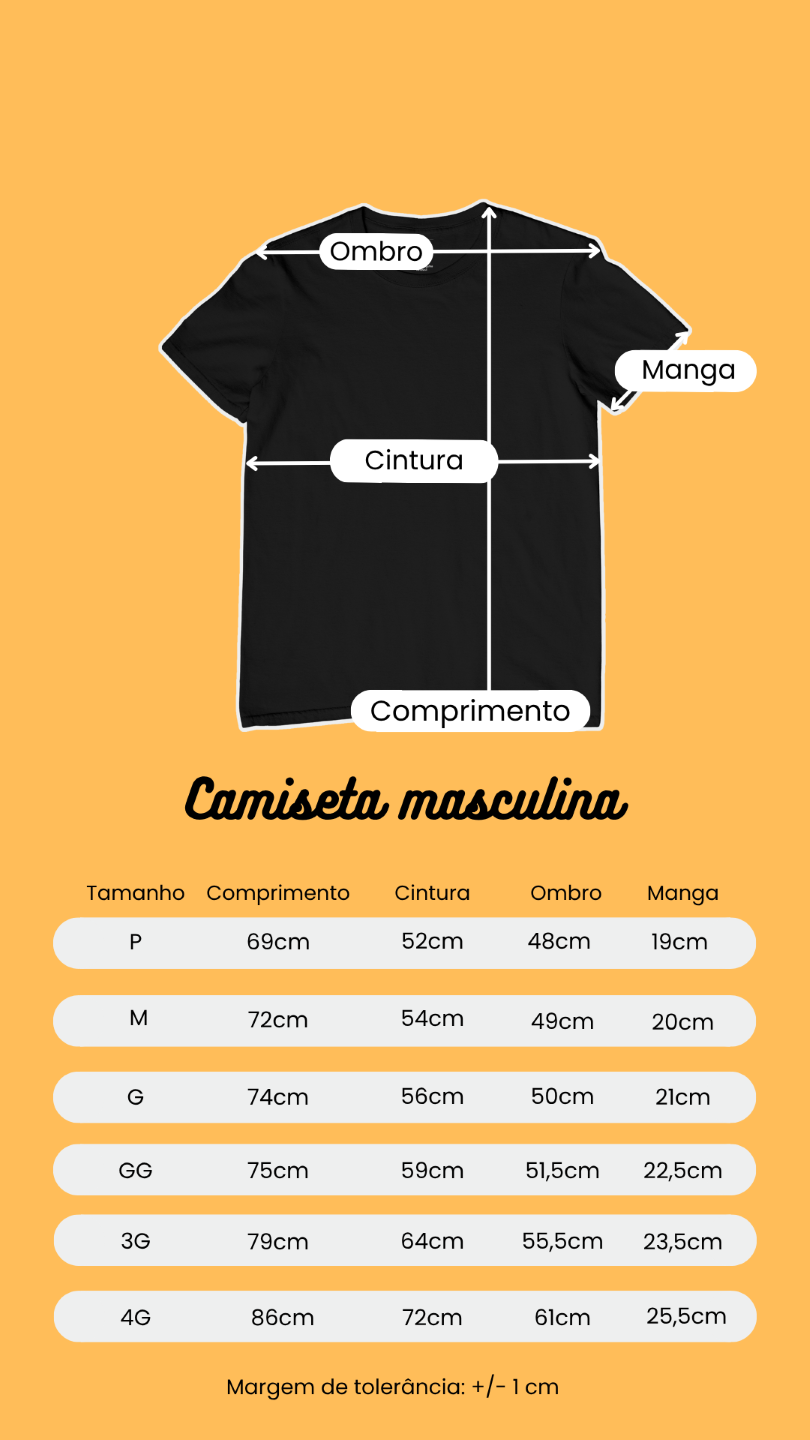 Ombro

Manga

Cintura

Comprimento

Camiseta masculina

| Tamanho | Comprimento | Cintura | Ombro | Manga |
|---|---|---|---|---|
| P | 69cm | 52cm | 48cm | 19cm |
| M | 72cm | 54cm | 49cm | 20cm |
| G | 74cm | 56cm | 50cm | 21cm |
| GG | 75cm | 59cm | 51,5cm | 22,5cm |
| 3G | 79cm | 64cm | 55,5cm | 23,5cm |
| 4G | 86cm | 72cm | 61cm | 25,5cm |

Margem de tolerância: +/- 1 cm